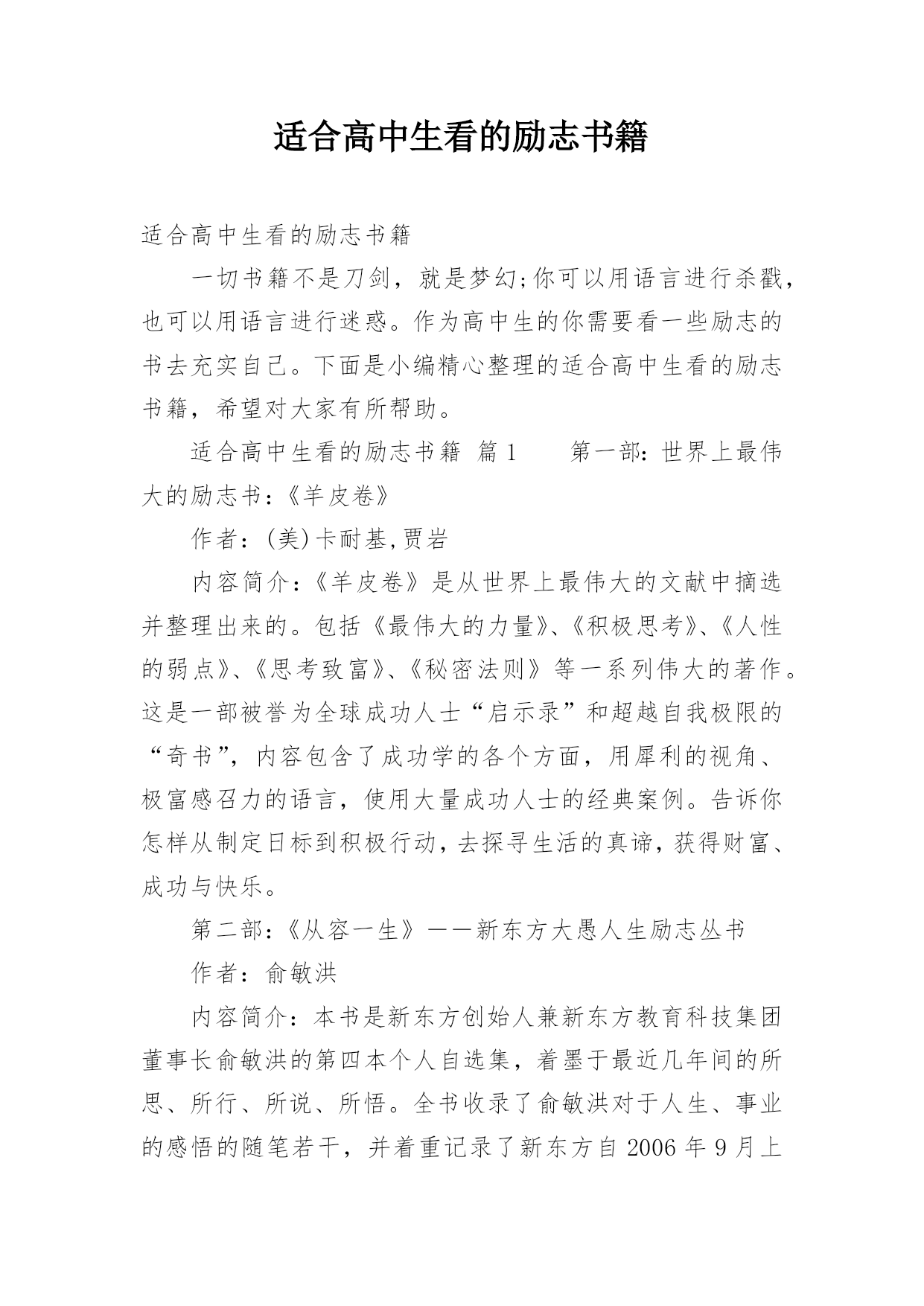 适合高中生看的励志书籍

适合高中生看的励志书籍

一切书籍不是刀剑，就是梦幻;你可以用语言进行杀戳，也可以用语言进行迷惑。作为高中生的你需要看一些励志的书去充实自己。下面是小编精心整理的适合高中生看的励志书籍，希望对大家有所帮助。

适合高中生看的励志书籍 篇1 第一部：世界上最伟大的励志书：《羊皮卷》

作者：(美)卡耐基,贾岩

内容简介：《羊皮卷》是从世界上最伟大的文献中摘选并整理出来的。包括《最伟大的力量》、《积极思考》、《人性的弱点》、《思考致富》、《秘密法则》等一系列伟大的著作。这是一部被誉为全球成功人士“启示录”和超越自我极限的“奇书”，内容包含了成功学的各个方面，用犀利的视角、极富感召力的语言，使用大量成功人士的经典案例。告诉你怎样从制定日标到积极行动，去探寻生活的真谛，获得财富、成功与快乐。

第二部：《从容一生》——新东方大愚人生励志丛书

作者：俞敏洪

内容简介：本书是新东方创始人兼新东方教育科技集团董事长俞敏洪的第四本个人自选集，着墨于最近几年间的所思、所行、所说、所悟。全书收录了俞敏洪对于人生、事业的感悟的随笔若干，并着重记录了新东方自2006年9月上